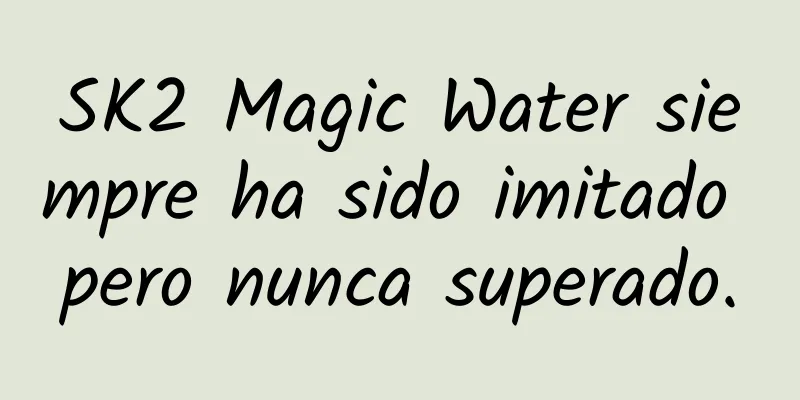 SK2 Magic Water siempre ha sido imitado pero nunca superado.